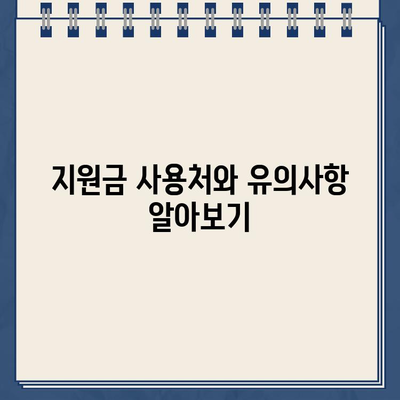 지원금 사용처와 유의사항 알아보기